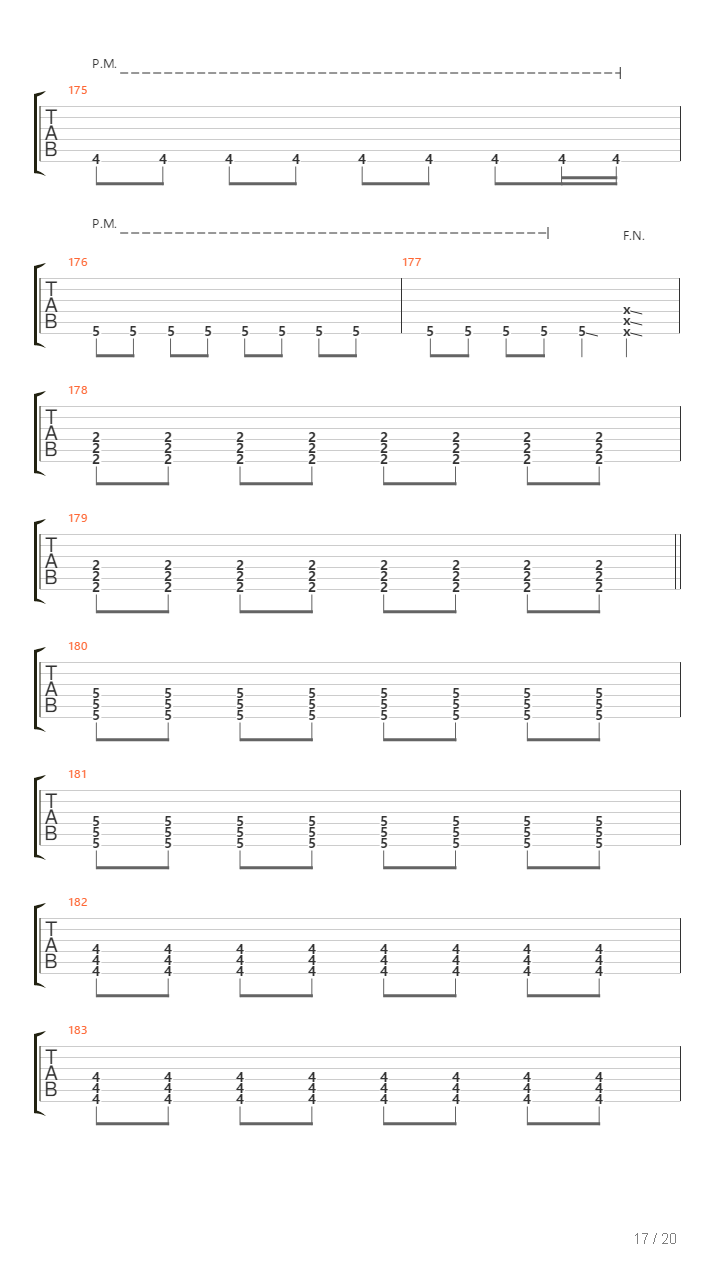 P.M.

175

T
A
B

4 4 4 4 4 4 4 4 4

P.M.

F.N.

176

177

T
A
B

5 5 5 5 5 5 5 5 5 5 5 5 5 x x x

178

T
A
B

2 2 2 2 2 2 2 2
2 2 2 2 2 2 2 2
2 2 2 2 2 2 2 2

179

T
A
B

2 2 2 2 2 2 2 2
2 2 2 2 2 2 2 2
2 2 2 2 2 2 2 2

180

T
A
B

5 5 5 5 5 5 5 5
5 5 5 5 5 5 5 5
5 5 5 5 5 5 5 5

181

T
A
B

5 5 5 5 5 5 5 5
5 5 5 5 5 5 5 5
5 5 5 5 5 5 5 5

182

T
A
B

4 4 4 4 4 4 4 4
4 4 4 4 4 4 4 4
4 4 4 4 4 4 4 4

183

T
A
B

4 4 4 4 4 4 4 4
4 4 4 4 4 4 4 4
4 4 4 4 4 4 4 4

17 / 20